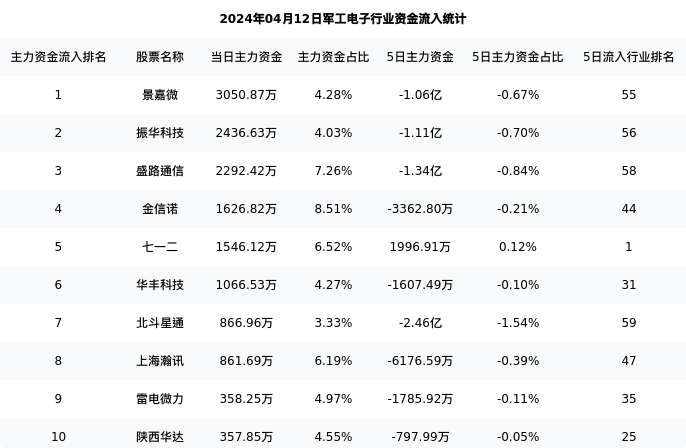 2024年04月12日军工电子行业资金流入统计

| 主力资金流入排名 | 股票名称 | 当日主力资金 | 主力资金占比 | 5日主力资金 | 5日主力资金占比 | 5日流入行业排名 |
|---|---|---|---|---|---|---|
| 1 | 景嘉微 | 3050.87万 | 4.28% | -1.06亿 | -0.67% | 55 |
| 2 | 振华科技 | 2436.63万 | 4.03% | -1.11亿 | -0.70% | 56 |
| 3 | 盛路通信 | 2292.42万 | 7.26% | -1.34亿 | -0.84% | 58 |
| 4 | 金信诺 | 1626.82万 | 8.51% | -3362.80万 | -0.21% | 44 |
| 5 | 七一二 | 1546.12万 | 6.52% | 1996.91万 | 0.12% | 1 |
| 6 | 华丰科技 | 1066.53万 | 4.27% | -1607.49万 | -0.10% | 31 |
| 7 | 北斗星通 | 866.96万 | 3.33% | -2.46亿 | -1.54% | 59 |
| 8 | 上海瀚讯 | 861.69万 | 6.19% | -6176.59万 | -0.39% | 47 |
| 9 | 雷电微力 | 358.25万 | 4.97% | -1785.92万 | -0.11% | 35 |
| 10 | 陕西华达 | 357.85万 | 4.55% | -797.99万 | -0.05% | 25 |